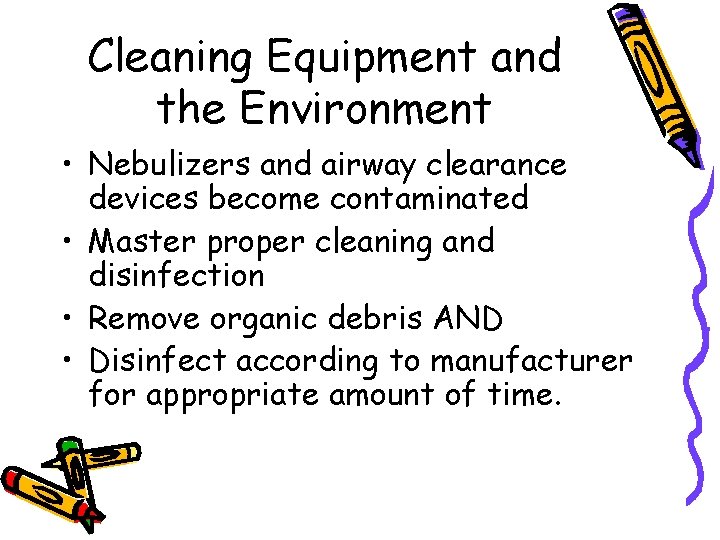 Cleaning Equipment and the Environment

• Nebulizers and airway clearance devices become contaminated
• Master proper cleaning and disinfection
• Remove organic debris AND
• Disinfect according to manufacturer for appropriate amount of time.